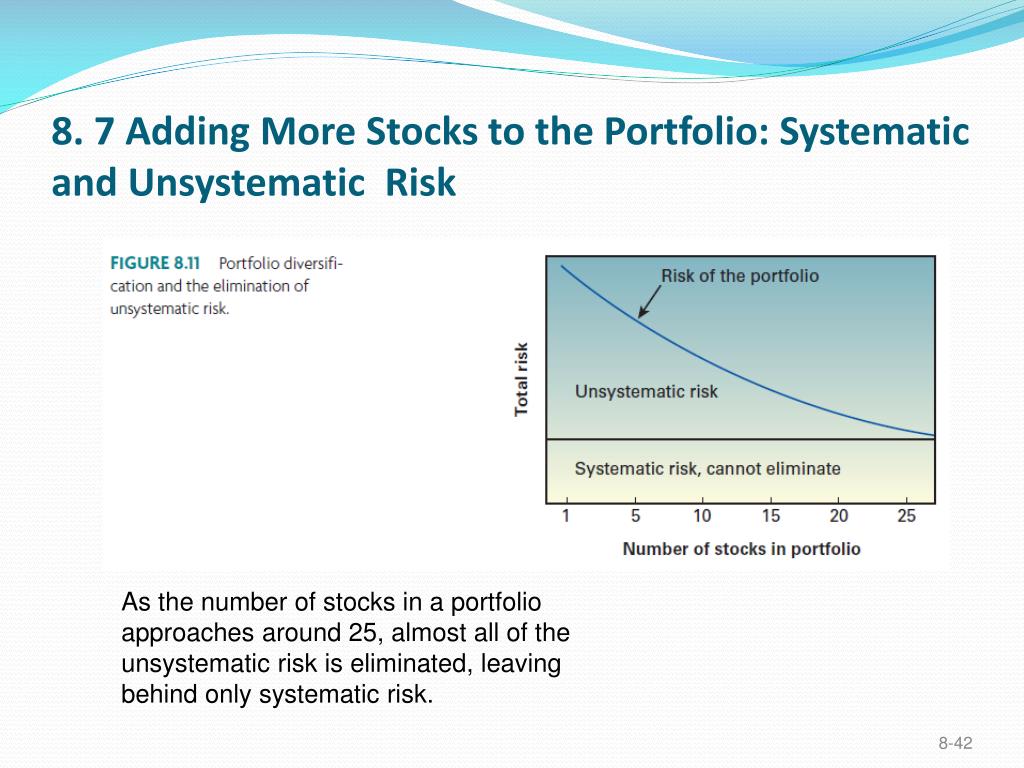 8. 7 Adding More Stocks to the Portfolio: Systematic and Unsystematic Risk

FIGURE 8.11 Portfolio diversification and the elimination of unsystematic risk.

Risk of the portfolio

Total risk

Unsystematic risk

Systematic risk, cannot eliminate

1 5 10 15 20 25

Number of stocks in portfolio

As the number of stocks in a portfolio approaches around 25, almost all of the unsystematic risk is eliminated, leaving behind only systematic risk.

8-42